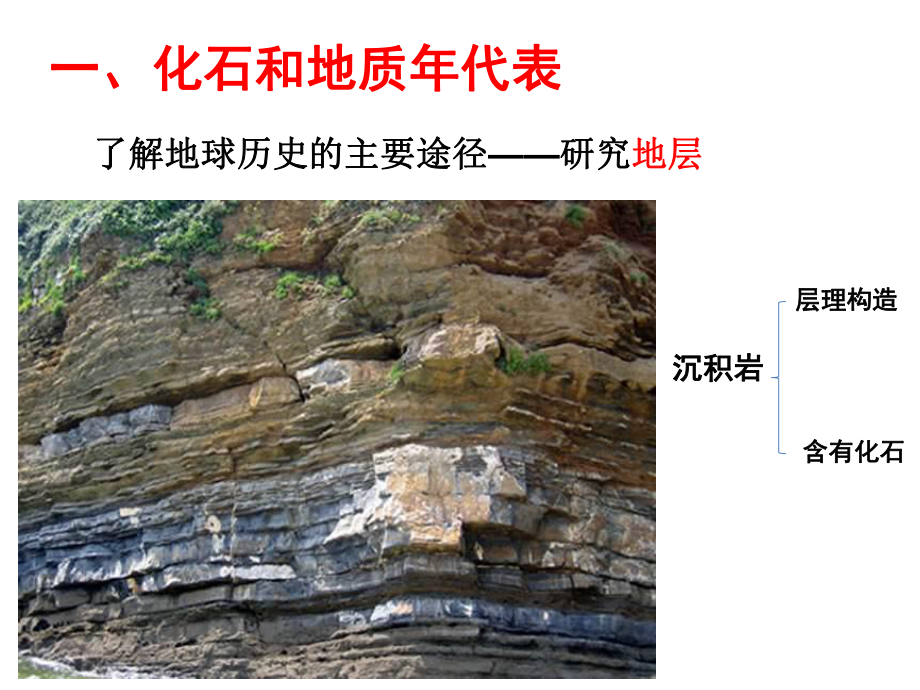 一、化石和地质年代表

了解地球历史的主要途径——研究地层

沉积岩

层理构造

含有化石